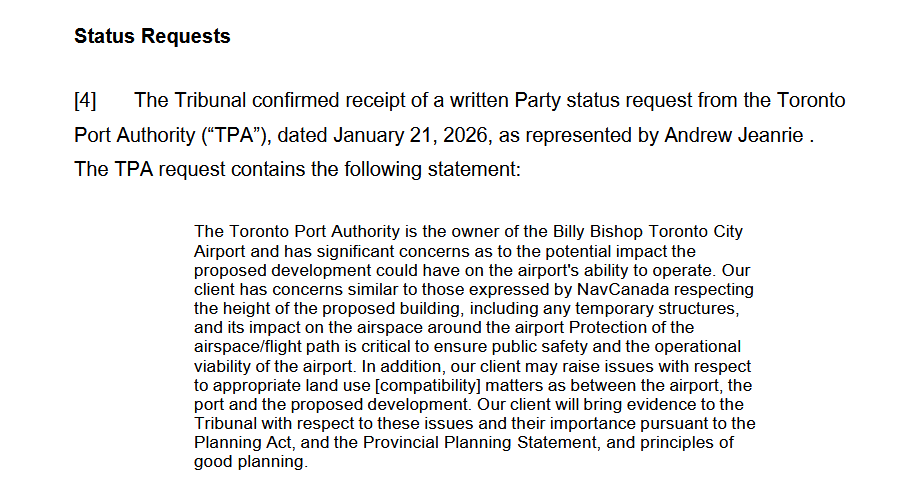 Status Requests

[4] The Tribunal confirmed receipt of a written Party status request from the Toronto Port Authority ("TPA"), dated January 21, 2026, as represented by Andrew Jeanrie . The TPA request contains the following statement:

The Toronto Port Authority is the owner of the Billy Bishop Toronto City Airport and has significant concerns as to the potential impact the proposed development could have on the airport's ability to operate. Our client has concerns similar to those expressed by NavCanada respecting the height of the proposed building, including any temporary structures, and its impact on the airspace around the airport Protection of the airspace/flight path is critical to ensure public safety and the operational viability of the airport. In addition, our client may raise issues with respect to appropriate land use [compatibility] matters as between the airport, the port and the proposed development. Our client will bring evidence to the Tribunal with respect to these issues and their importance pursuant to the Planning Act, and the Provincial Planning Statement, and principles of good planning.